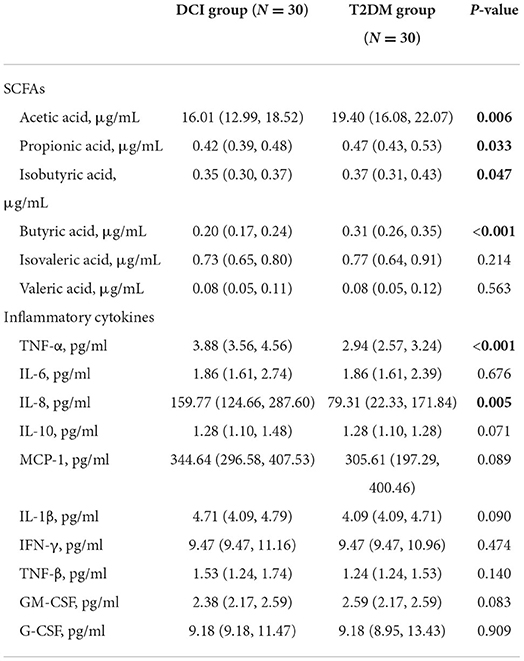 | | DCI group ($N = 30$) | T2DM group ($N = 30$) | P-value |
|---|---|---|---|
| SCFAs | | | |
| Acetic acid, μg/mL | 16.01 (12.99, 18.52) | 19.40 (16.08, 22.07) | 0.006 |
| Propionic acid, μg/mL | 0.42 (0.39, 0.48) | 0.47 (0.43, 0.53) | 0.033 |
| Isobutyric acid, μg/mL | 0.35 (0.30, 0.37) | 0.37 (0.31, 0.43) | 0.047 |
| Butyric acid, μg/mL | 0.20 (0.17, 0.24) | 0.31 (0.26, 0.35) | <0.001 |
| Isovaleric acid, μg/mL | 0.73 (0.65, 0.80) | 0.77 (0.64, 0.91) | 0.214 |
| Valeric acid, μg/mL | 0.08 (0.05, 0.11) | 0.08 (0.05, 0.12) | 0.563 |
| Inflammatory cytokines | | | |
| TNF-α, pg/ml | 3.88 (3.56, 4.56) | 2.94 (2.57, 3.24) | <0.001 |
| IL-6, pg/ml | 1.86 (1.61, 2.74) | 1.86 (1.61, 2.39) | 0.676 |
| IL-8, pg/ml | 159.77 (124.66, 287.60) | 79.31 (22.33, 171.84) | 0.005 |
| IL-10, pg/ml | 1.28 (1.10, 1.48) | 1.28 (1.10, 1.28) | 0.071 |
| MCP-1, pg/ml | 344.64 (296.58, 407.53) | 305.61 (197.29, 400.46) | 0.089 |
| IL-1β, pg/ml | 4.71 (4.09, 4.79) | 4.09 (4.09, 4.71) | 0.090 |
| IFN-γ, pg/ml | 9.47 (9.47, 11.16) | 9.47 (9.47, 10.96) | 0.474 |
| TNF-β, pg/ml | 1.53 (1.24, 1.74) | 1.24 (1.24, 1.53) | 0.140 |
| GM-CSF, pg/ml | 2.38 (2.17, 2.59) | 2.59 (2.17, 2.59) | 0.083 |
| G-CSF, pg/ml | 9.18 (9.18, 11.47) | 9.18 (8.95, 13.43) | 0.909 |